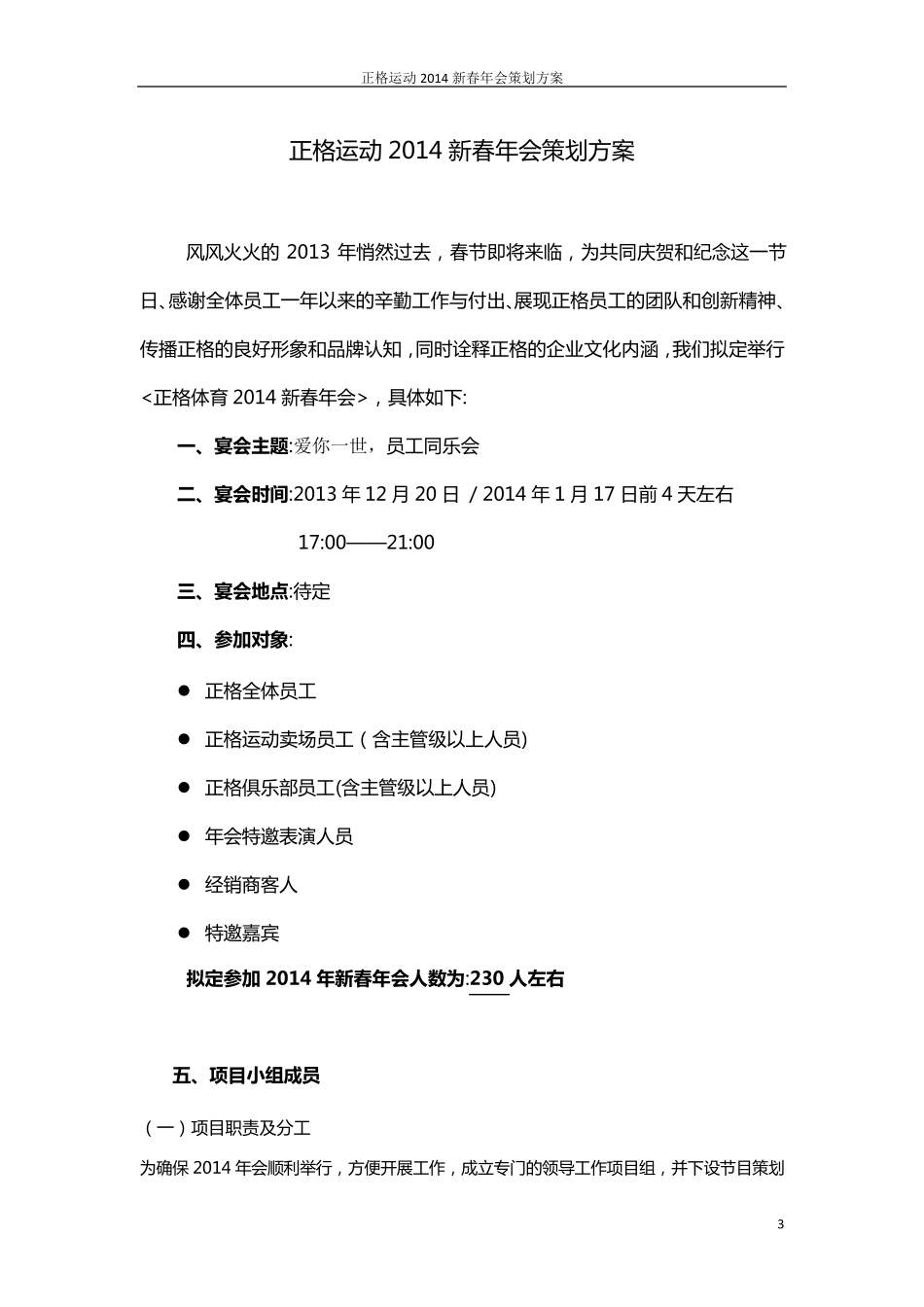 正格运动 2014 新春年会策划方案

正格运动 2014 新春年会策划方案

风风火火的 2013 年悄然过去，春节即将来临，为共同庆贺和纪念这一节日、感谢全体员工一年以来的辛勤工作与付出、展现正格员工的团队和创新精神、传播正格的良好形象和品牌认知，同时诠释正格的企业文化内涵，我们拟定举行<正格体育 2014 新春年会>，具体如下:

一、宴会主题:爱你一世，员工同乐会

二、宴会时间:2013 年 12 月 20 日 / 2014 年 1 月 17 日前 4 天左右

17:00——21:00

三、宴会地点:待定

四、参加对象:

● 正格全体员工

● 正格运动卖场员工（含主管级以上人员)

● 正格俱乐部员工(含主管级以上人员)

● 年会特邀表演人员

● 经销商客人

● 特邀嘉宾

拟定参加 2014 年新春年会人数为:230 人左右

五、项目小组成员

（一）项目职责及分工

为确保 2014 年会顺利举行，方便开展工作，成立专门的领导工作项目组，并下设节目策划

3